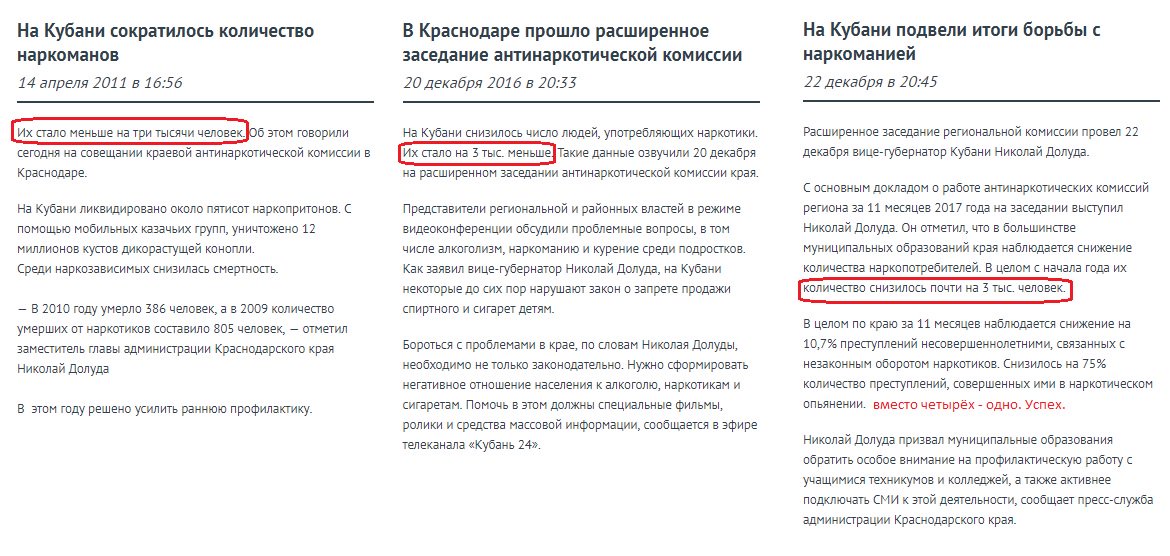 На Кубани сократилось количество наркоманов

14 апреля 2011 в 16:56

Их стало меньше на три тысячи человек. Об этом говорили сегодня на совещании краевой антинаркотической комиссии в Краснодаре.

На Кубани ликвидировано около пятисот наркопритонов. С помощью мобильных казачьих групп, уничтожено 12 миллионов кустов дикорастущей конопли.
Среди наркозависимых снизилась смертность.

— В 2010 году умерло 386 человек, а в 2009 количество умерших от наркотиков составило 805 человек, — отметил заместитель главы администрации Краснодарского края Николай Долуда

В этом году решено усилить раннюю профилактику.

В Краснодаре прошло расширенное заседание антинаркотической комиссии

20 декабря 2016 в 20:33

На Кубани снизилось число людей, употребляющих наркотики. Их стало на 3 тыс. меньше. Такие данные озвучили 20 декабря на расширенном заседании антинаркотической комиссии края.

Представители региональной и районных властей в режиме видеоконференции обсудили проблемные вопросы, в том числе алкоголизм, наркоманию и курение среди подростков. Как заявил вице-губернатор Николай Долуда, на Кубани некоторые до сих пор нарушают закон о запрете продажи спиртного и сигарет детям.

Бороться с проблемами в крае, по словам Николая Долуды, необходимо не только законодательно. Нужно сформировать негативное отношение населения к алкоголю, наркотикам и сигаретам. Помочь в этом должны специальные фильмы, ролики и средства массовой информации, сообщается в эфире телеканала «Кубань 24».

На Кубани подвели итоги борьбы с наркоманией

22 декабря в 20:45

Расширенное заседание региональной комиссии провел 22 декабря вице-губернатор Кубани Николай Долуда.

С основным докладом о работе антинаркотических комиссий региона за 11 месяцев 2017 года на заседании выступил Николай Долуда. Он отметил, что в большинстве муниципальных образований края наблюдается снижение количества наркопотребителей. В целом с начала года их количество снизилось почти на 3 тыс. человек.

В целом по краю за 11 месяцев наблюдается снижение на 10,7% преступлений несовершеннолетними, связанных с незаконным оборотом наркотиков. Снизилось на 75% количество преступлений, совершенных ими в наркотическом опьянении. вместо четырёх - одно. Успех.

Николай Долуда призвал муниципальные образования обратить особое внимание на профилактическую работу с учащимися техникумов и колледжей, а также активнее подключать СМИ к этой деятельности, сообщает пресс-служба администрации Краснодарского края.